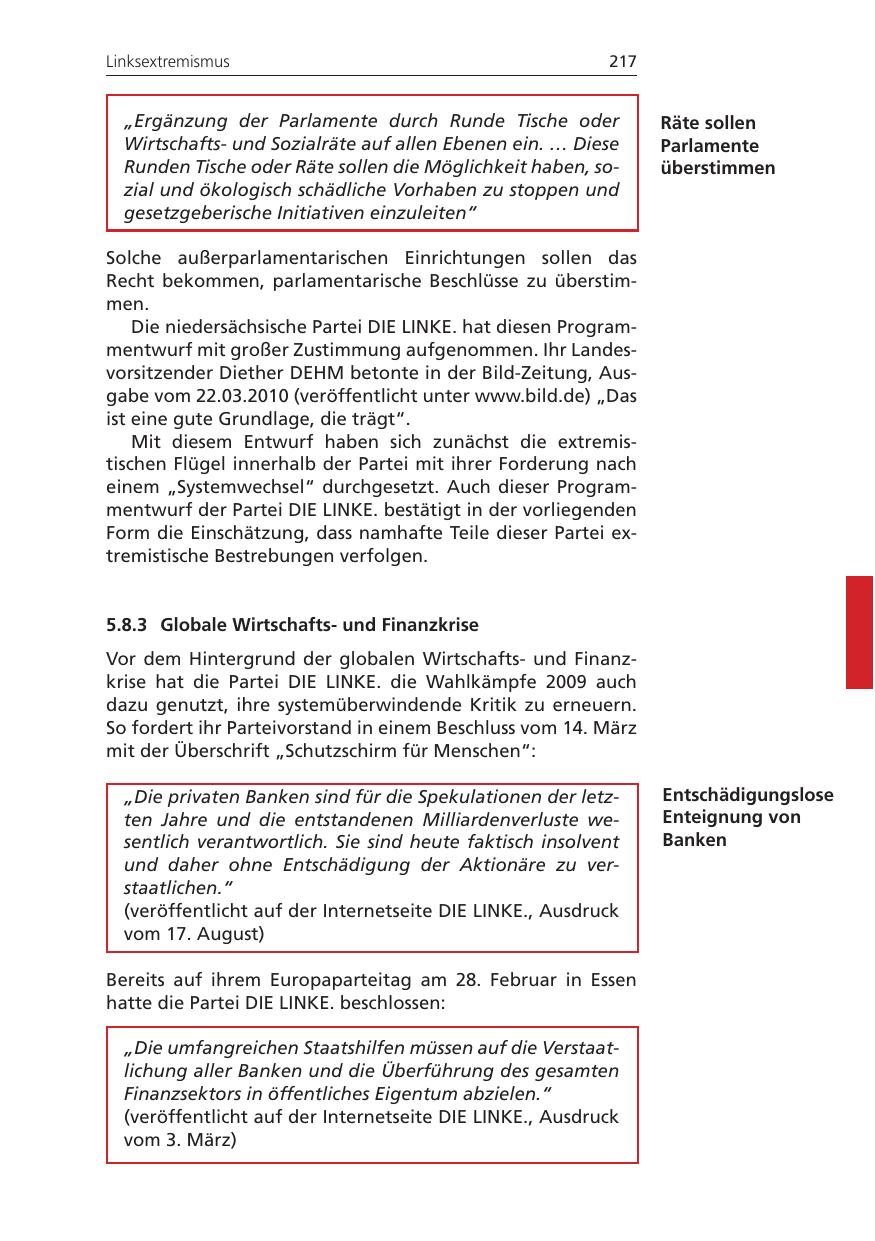 Linksextremismus 217

„Ergänzung der Parlamente durch Runde Tische oder Wirtschafts- und Sozialräte auf allen Ebenen ein. … Diese Runden Tische oder Räte sollen die Möglichkeit haben, sozial und ökologisch schädliche Vorhaben zu stoppen und gesetzgeberische Initiativen einzuleiten“

Räte sollen Parlamente überstimmen

Solche außerparlamentarischen Einrichtungen sollen das Recht bekommen, parlamentarische Beschlüsse zu überstimmen.

Die niedersächsische Partei DIE LINKE. hat diesen Programmentwurf mit großer Zustimmung aufgenommen. Ihr Landesvorsitzender Diether DEHM betonte in der Bild-Zeitung, Ausgabe vom 22.03.2010 (veröffentlicht unter www.bild.de) „Das ist eine gute Grundlage, die trägt“.

Mit diesem Entwurf haben sich zunächst die extremistischen Flügel innerhalb der Partei mit ihrer Forderung nach einem „Systemwechsel“ durchgesetzt. Auch dieser Programmentwurf der Partei DIE LINKE. bestätigt in der vorliegenden Form die Einschätzung, dass namhafte Teile dieser Partei extremistische Bestrebungen verfolgen.

5.8.3 Globale Wirtschafts- und Finanzkrise

Vor dem Hintergrund der globalen Wirtschafts- und Finanzkrise hat die Partei DIE LINKE. die Wahlkämpfe 2009 auch dazu genutzt, ihre systemüberwindende Kritik zu erneuern. So fordert ihr Parteivorstand in einem Beschluss vom 14. März mit der Überschrift „Schutzschirm für Menschen“:

„Die privaten Banken sind für die Spekulationen der letzten Jahre und die entstandenen Milliardenverluste wesentlich verantwortlich. Sie sind heute faktisch insolvent und daher ohne Entschädigung der Aktionäre zu verstaatlichen.“
(veröffentlicht auf der Internetseite DIE LINKE., Ausdruck vom 17. August)

Entschädigungslose Enteignung von Banken

Bereits auf ihrem Europaparteitag am 28. Februar in Essen hatte die Partei DIE LINKE. beschlossen:

„Die umfangreichen Staatshilfen müssen auf die Verstaatlichung aller Banken und die Überführung des gesamten Finanzsektors in öffentliches Eigentum abzielen.“
(veröffentlicht auf der Internetseite DIE LINKE., Ausdruck vom 3. März)